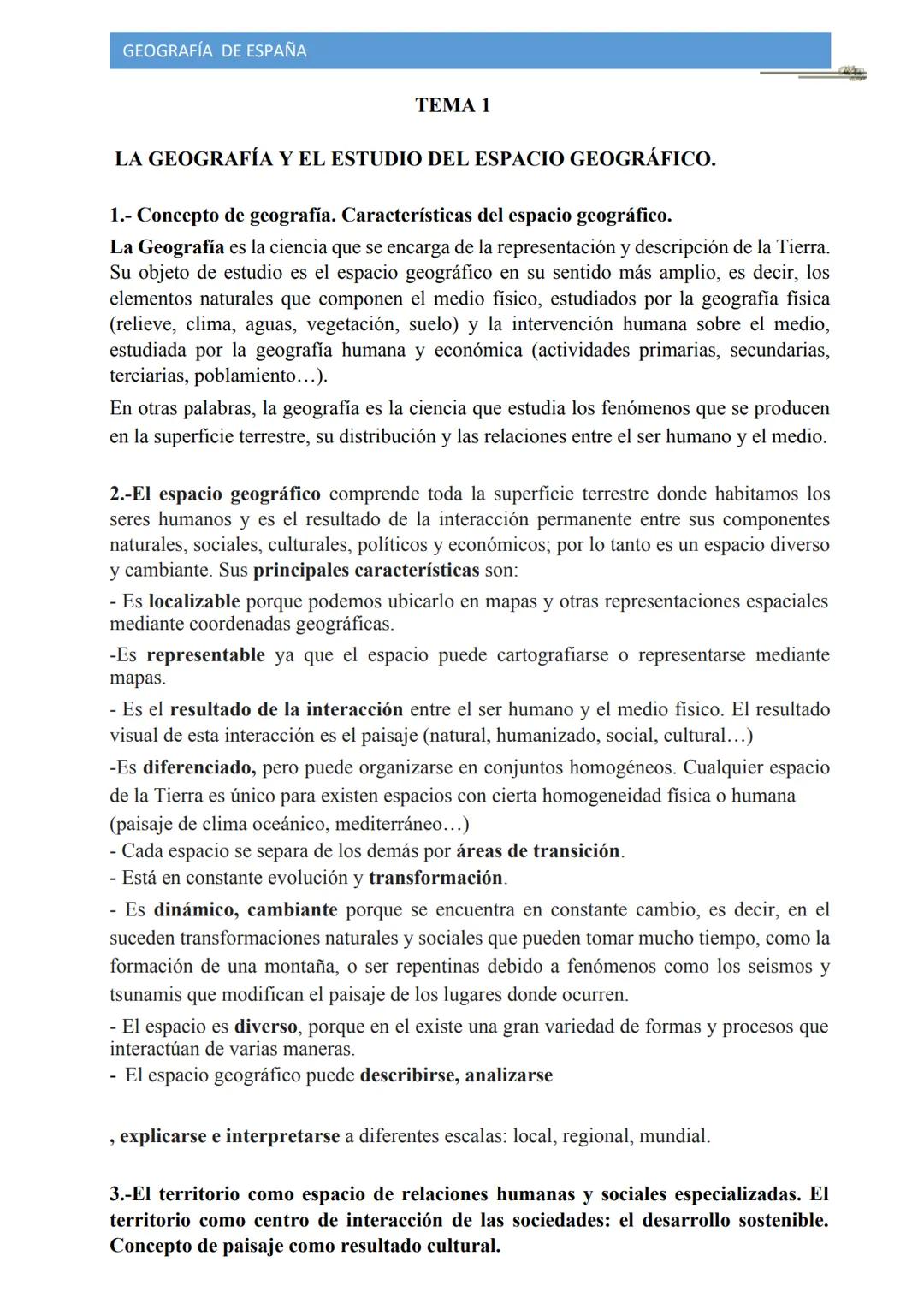 GEOGRAFÍA DE ESPAÑA

TEMA 1

LA GEOGRAFÍA Y EL ESTUDIO DEL ESPACIO GEOGRÁFICO.

1.- Concepto de geografía. Características del espacio geográfico.

La Geografía es la ciencia que se encarga de la representación y descripción de la Tierra. Su objeto de estudio es el espacio geográfico en su sentido más amplio, es decir, los elementos naturales que componen el medio físico, estudiados por la geografía física (relieve, clima, aguas, vegetación, suelo) y la intervención humana sobre el medio, estudiada por la geografía humana y económica (actividades primarias, secundarias, terciarias, poblamiento…).

En otras palabras, la geografía es la ciencia que estudia los fenómenos que se producen en la superficie terrestre, su distribución y las relaciones entre el ser humano y el medio.

2.-El espacio geográfico comprende toda la superficie terrestre donde habitamos los seres humanos y es el resultado de la interacción permanente entre sus componentes naturales, sociales, culturales, políticos y económicos; por lo tanto es un espacio diverso y cambiante. Sus principales características son:

- Es localizable porque podemos ubicarlo en mapas y otras representaciones espaciales mediante coordenadas geográficas.

-Es representable ya que el espacio puede cartografiarse o representarse mediante mapas.

- Es el resultado de la interacción entre el ser humano y el medio físico. El resultado visual de esta interacción es el paisaje (natural, humanizado, social, cultural…)

-Es diferenciado, pero puede organizarse en conjuntos homogéneos. Cualquier espacio de la Tierra es único para existen espacios con cierta homogeneidad física o humana (paisaje de clima oceánico, mediterráneo…)

- Cada espacio se separa de los demás por áreas de transición.

- Está en constante evolución y transformación.

- Es dinámico, cambiante porque se encuentra en constante cambio, es decir, en el suceden transformaciones naturales y sociales que pueden tomar mucho tiempo, como la formación de una montaña, o ser repentinas debido a fenómenos como los seismos y tsunamis que modifican el paisaje de los lugares donde ocurren.

- El espacio es diverso, porque en el existe una gran variedad de formas y procesos que interactúan de varias maneras.

- El espacio geográfico puede describirse, analizarse

, explicarse e interpretarse a diferentes escalas: local, regional, mundial.

3.-El territorio como espacio de relaciones humanas y sociales especializadas. El territorio como centro de interacción de las sociedades: el desarrollo sostenible. Concepto de paisaje como resultado cultural.